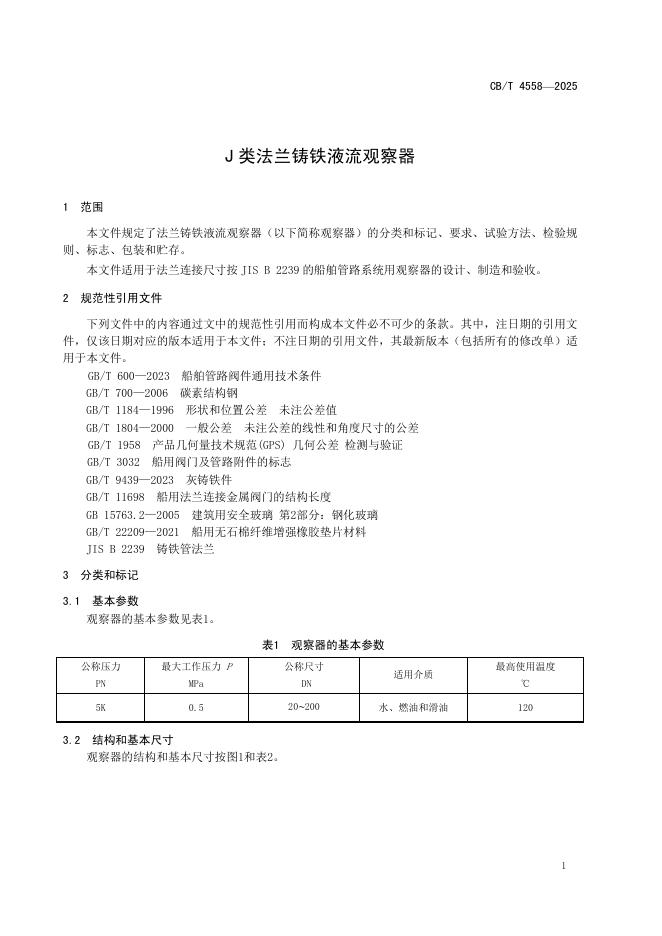 CB/T 4558—2025

J 类法兰铸铁液流观察器

1 范围

本文件规定了法兰铸铁液流观察器（以下简称观察器）的分类和标记、要求、试验方法、检验规则、标志、包装和贮存。

本文件适用于法兰连接尺寸按 JIS B 2239 的船舶管路系统用观察器的设计、制造和验收。

2 规范性引用文件

下列文件中的内容通过文中的规范性引用而构成本文件必不可少的条款。其中，注日期的引用文件，仅该日期对应的版本适用于本文件；不注日期的引用文件，其最新版本（包括所有的修改单）适用于本文件。

GB/T 600—2023 船舶管路阀件通用技术条件
GB/T 700—2006 碳素结构钢
GB/T 1184—1996 形状和位置公差 未注公差值
GB/T 1804—2000 一般公差 未注公差的线性和角度尺寸的公差
GB/T 1958 产品几何量技术规范(GPS) 几何公差 检测与验证
GB/T 3032 船用阀门及管路附件的标志
GB/T 9439—2023 灰铸铁件
GB/T 11698 船用法兰连接金属阀门的结构长度
GB 15763.2—2005 建筑用安全玻璃 第2部分：钢化玻璃
GB/T 22209—2021 船用无石棉纤维增强橡胶垫片材料
JIS B 2239 铸铁管法兰

3 分类和标记

3.1 基本参数

观察器的基本参数见表1。

表1 观察器的基本参数

| 公称压力 PN | 最大工作压力 $P$ MPa | 公称尺寸 DN | 适用介质 | 最高使用温度 ℃ |
|---|---|---|---|---|
| 5K | 0.5 | 20~200 | 水、燃油和滑油 | 120 |

3.2 结构和基本尺寸

观察器的结构和基本尺寸按图1和表2。

1